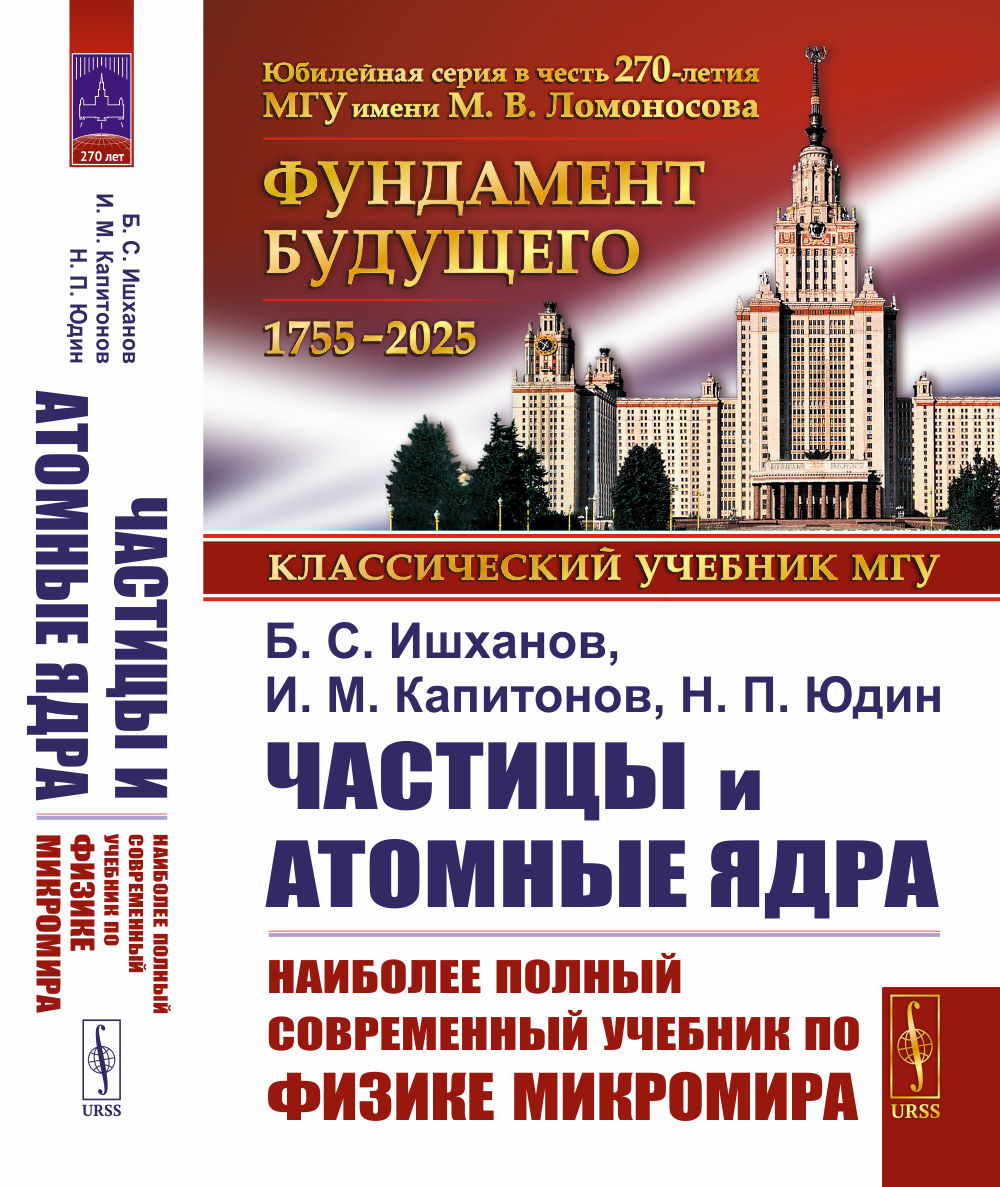 270 лет

Б. С. Ишханов
И. М. Капитонов
Н. П. Юдин

ЧАСТИЦЫ И АТОМНЫЕ ЯДРА

НАИБОЛЕЕ ПОЛНЫЙ СОВРЕМЕННЫЙ УЧЕБНИК ПО ФИЗИКЕ МИКРОМИРА

URSS

Юбилейная серия в честь 270-летия МГУ имени М. В. Ломоносова

ФУНДАМЕНТ БУДУЩЕГО

1755–2025

КЛАССИЧЕСКИЙ УЧЕБНИК МГУ

Б. С. Ишханов,
И. М. Капитонов, Н. П. Юдин

ЧАСТИЦЫ и АТОМНЫЕ ЯДРА

НАИБОЛЕЕ ПОЛНЫЙ СОВРЕМЕННЫЙ УЧЕБНИК ПО ФИЗИКЕ МИКРОМИРА

URSS